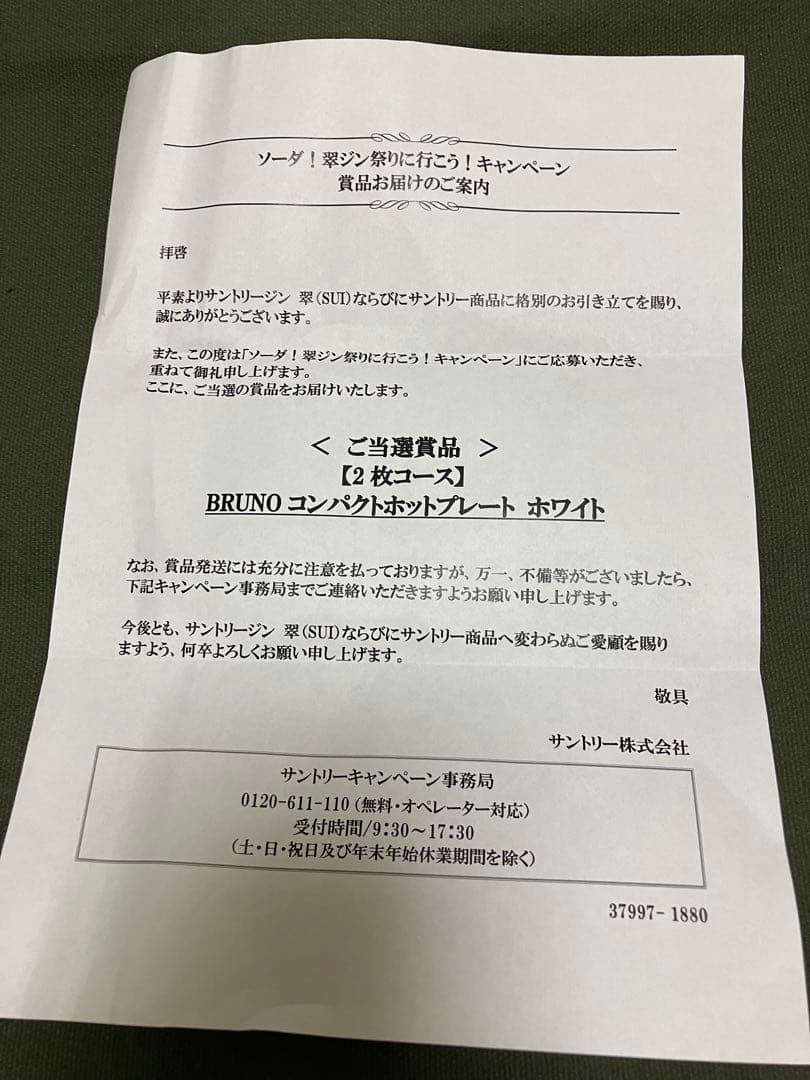 ソーダ！翠ジン祭りに行こう！キャンペーン
賞品お届けのご案内

拝啓

平素よりサントリージン 翠（SUI）ならびにサントリー商品に格別のお引き立てを賜り、誠にありがとうございます。

また、この度は「ソーダ！翠ジン祭りに行こう！キャンペーン」にご応募いただき、重ねて御礼申し上げます。
ここに、ご当選の賞品をお届けいたします。

＜ ご当選賞品 ＞
【2枚コース】
BRUNO コンパクトホットプレート ホワイト

なお、賞品発送には充分に注意を払っておりますが、万一、不備等がございましたら、下記キャンペーン事務局までご連絡いただきますようお願い申し上げます。

今後とも、サントリージン 翠（SUI）ならびにサントリー商品へ変わらぬご愛顧を賜りますよう、何卒よろしくお願い申し上げます。

敬具

サントリー株式会社

サントリーキャンペーン事務局
0120-611-110（無料・オペレーター対応）
受付時間/9:30～17:30
（土・日・祝日及び年末年始休業期間を除く）

37997- 1880